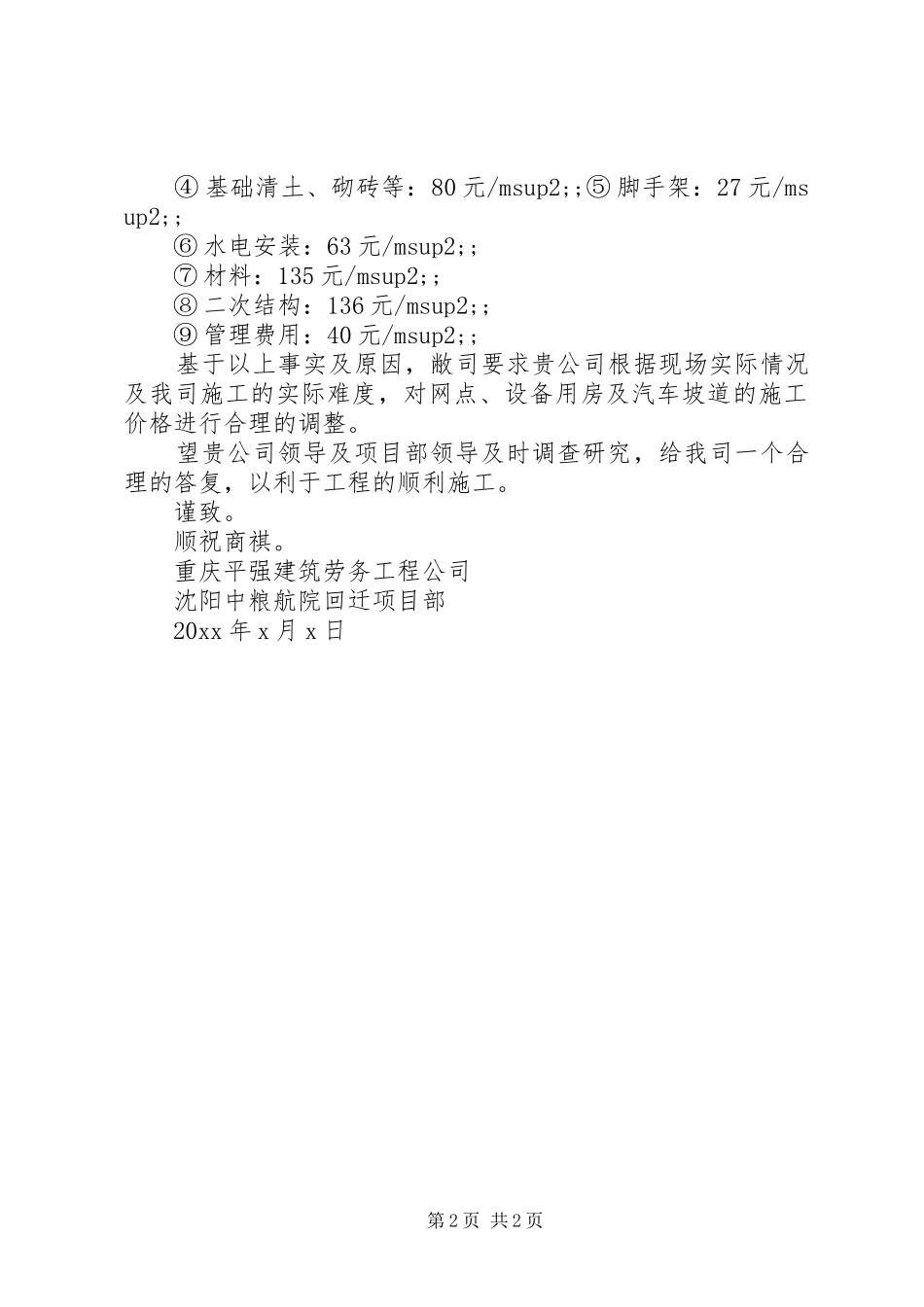 ④基础清土、砌砖等：80元/msup2;;⑤脚手架：27元/msup2;;

⑥水电安装：63元/msup2;;

⑦材料：135元/msup2;;

⑧二次结构：136元/msup2;;

⑨管理费用：40元/msup2;;

基于以上事实及原因，敝司要求贵公司根据现场实际情况及我司施工的实际难度，对网点、设备用房及汽车坡道的施工价格进行合理的调整。

望贵公司领导及项目部领导及时调查研究，给我司一个合理的答复，以利于工程的顺利施工。

谨致。

顺祝商祺。

重庆平强建筑劳务工程公司

沈阳中粮航院回迁项目部

20xx年x月x日

第2页 共2页